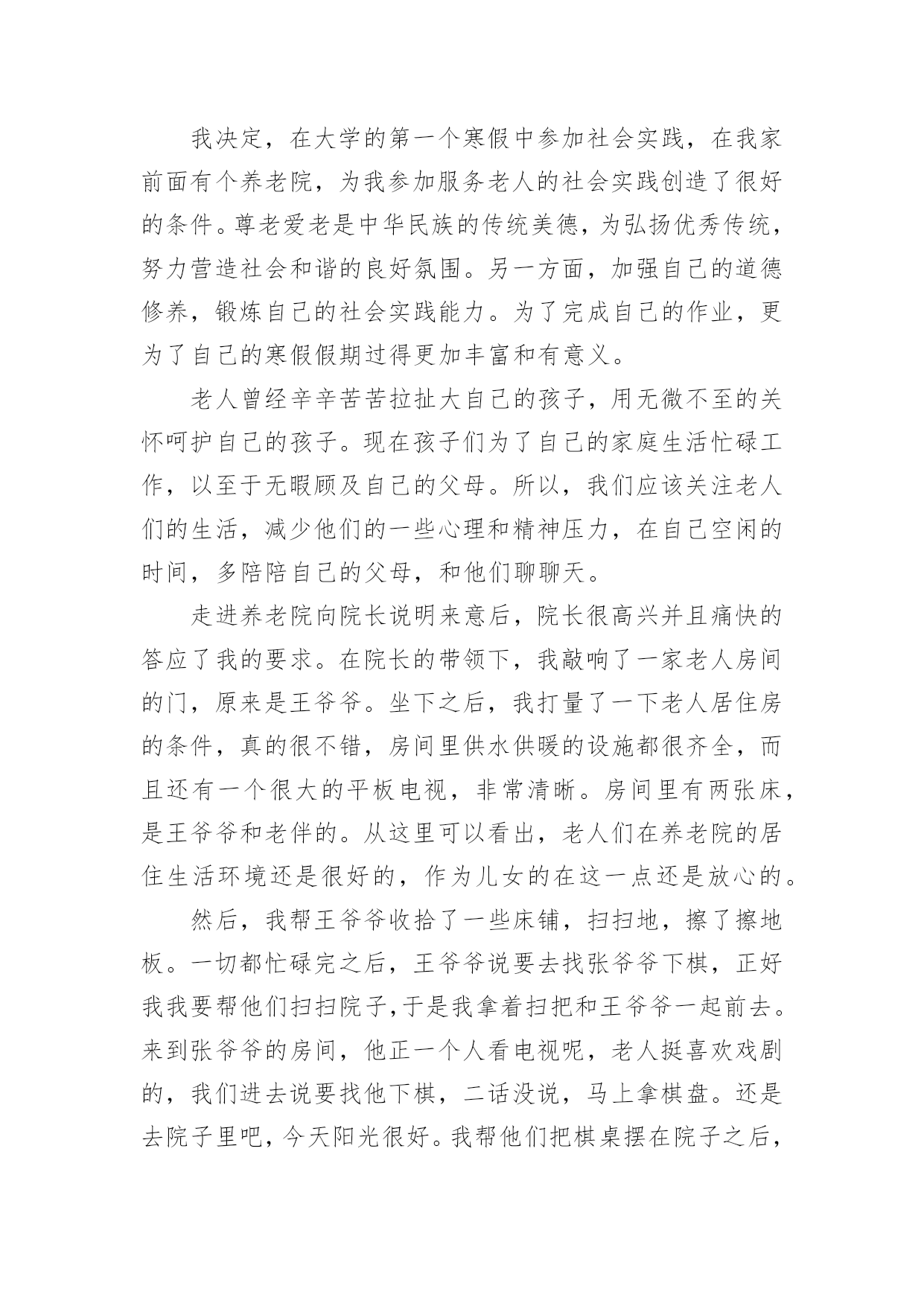 我决定，在大学的第一个寒假中参加社会实践，在我家前面有个养老院，为我参加服务老人的社会实践创造了很好的条件。尊老爱老是中华民族的传统美德，为弘扬优秀传统，努力营造社会和谐的良好氛围。另一方面，加强自己的道德修养，锻炼自己的社会实践能力。为了完成自己的作业，更为了自己的寒假假期过得更加丰富和有意义。

老人曾经辛辛苦苦拉扯大自己的孩子，用无微不至的关怀呵护自己的孩子。现在孩子们为了自己的家庭生活忙碌工作，以至于无暇顾及自己的父母。所以，我们应该关注老人们的生活，减少他们的一些心理和精神压力，在自己空闲的时间，多陪陪自己的父母，和他们聊聊天。

走进养老院向院长说明来意后，院长很高兴并且痛快的答应了我的要求。在院长的带领下，我敲响了一家老人房间的门，原来是王爷爷。坐下之后，我打量了一下老人居住房的条件，真的很不错，房间里供水供暖的设施都很齐全，而且还有一个很大的平板电视，非常清晰。房间里有两张床，是王爷爷和老伴的。从这里可以看出，老人们在养老院的居住生活环境还是很好的，作为儿女的在这一点还是放心的。

然后，我帮王爷爷收拾了一些床铺，扫扫地，擦了擦地板。一切都忙碌完之后，王爷爷说要去找张爷爷下棋，正好我我要帮他们扫扫院子，于是我拿着扫把和王爷爷一起前去。来到张爷爷的房间，他正一个人看电视呢，老人挺喜欢戏剧的，我们进去说要找他下棋，二话没说，马上拿棋盘。还是去院子里吧，今天阳光很好。我帮他们把棋桌摆在院子之后，